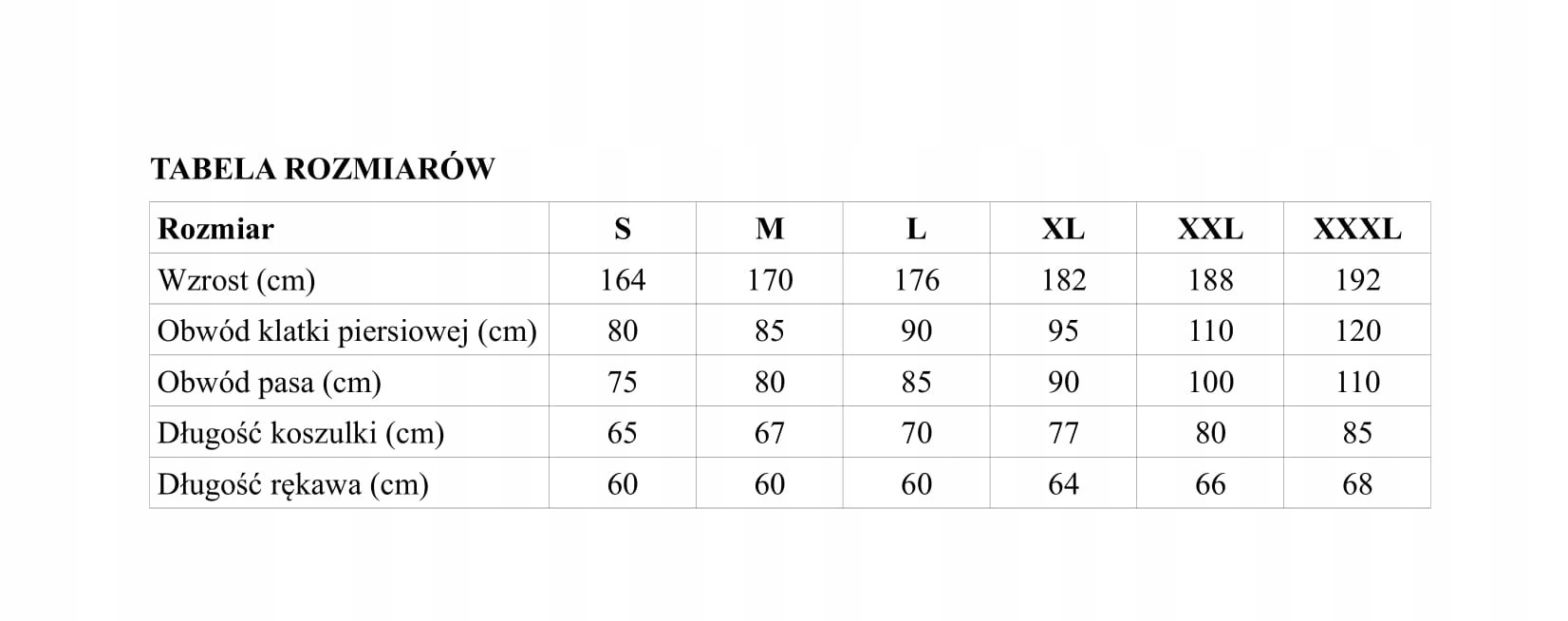 TABELA ROZMIARÓW

| Rozmiar | S | M | L | XL | XXL | XXXL |
|---|---|---|---|---|---|---|
| Wzrost (cm) | 164 | 170 | 176 | 182 | 188 | 192 |
| Obwód klatki piersiowej (cm) | 80 | 85 | 90 | 95 | 110 | 120 |
| Obwód pasa (cm) | 75 | 80 | 85 | 90 | 100 | 110 |
| Długość koszulki (cm) | 65 | 67 | 70 | 77 | 80 | 85 |
| Długość rękawa (cm) | 60 | 60 | 60 | 64 | 66 | 68 |